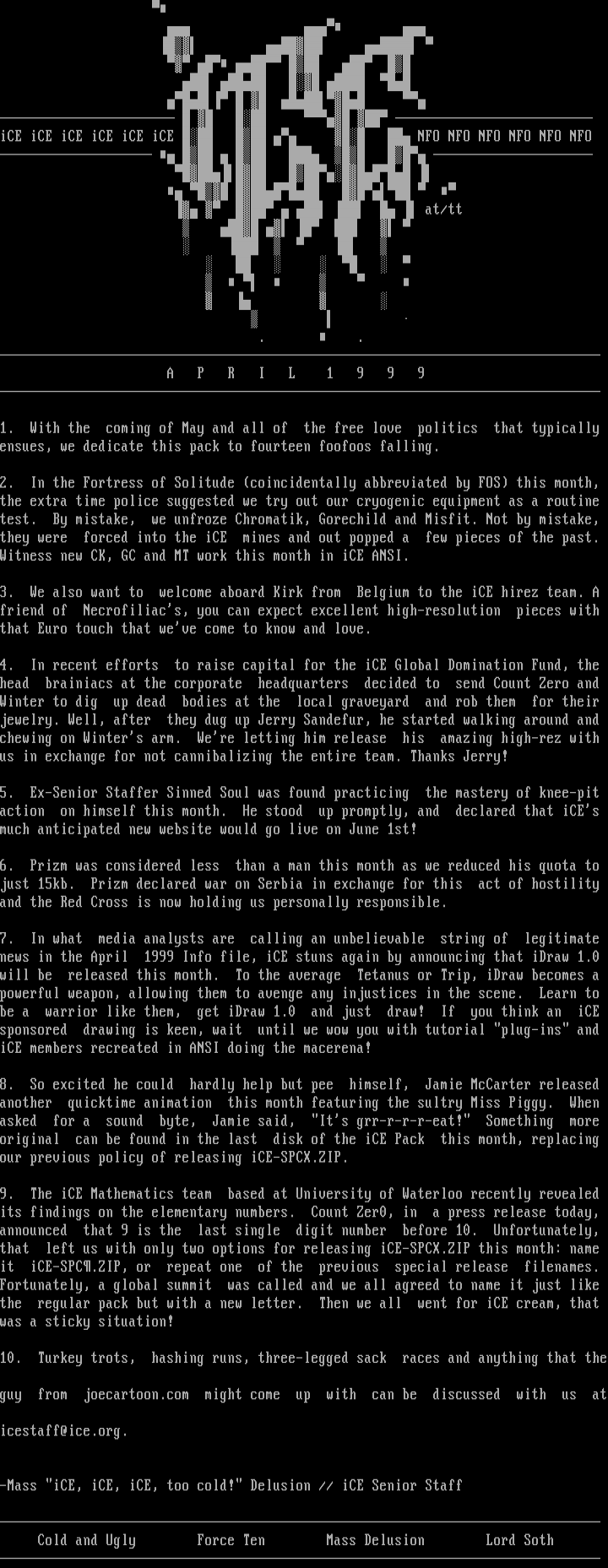 iCE iCE iCE iCE iCE iCE

NFO NFO NFO NFO NFO NFO

at/tt

A P R I L 1 9 9 9

1. With the coming of May and all of the free love politics that typically ensues, we dedicate this pack to fourteen foofoos falling.

2. In the Fortress of Solitude (coincidentally abbreviated by FOS) this month, the extra time police suggested we try out our cryogenic equipment as a routine test. By mistake, we unfroze Chromatik, Gorechild and Misfit. Not by mistake, they were forced into the iCE mines and out popped a few pieces of the past. Witness new CK, GC and MT work this month in iCE ANSI.

3. We also want to welcome aboard Kirk from Belgium to the iCE hirez team. A friend of Necrofiliac's, you can expect excellent high-resolution pieces with that Euro touch that we've come to know and love.

4. In recent efforts to raise capital for the iCE Global Domination Fund, the head brainiacs at the corporate headquarters decided to send Count Zero and Winter to dig up dead bodies at the local graveyard and rob them for their jewelry. Well, after they dug up Jerry Sandefur, he started walking around and chewing on Winter's arm. We're letting him release his amazing high-rez with us in exchange for not cannibalizing the entire team. Thanks Jerry!

5. Ex-Senior Staffer Sinned Soul was found practicing the mastery of knee-pit action on himself this month. He stood up promptly, and declared that iCE's much anticipated new website would go live on June 1st!

6. Prizm was considered less than a man this month as we reduced his quota to just 15kb. Prizm declared war on Serbia in exchange for this act of hostility and the Red Cross is now holding us personally responsible.

7. In what media analysts are calling an unbelievable string of legitimate news in the April 1999 Info file, iCE stuns again by announcing that iDraw 1.0 will be released this month. To the average Tetanus or Trip, iDraw becomes a powerful weapon, allowing them to avenge any injustices in the scene. Learn to be a warrior like them, get iDraw 1.0 and just draw! If you think an iCE sponsored drawing is keen, wait until we wow you with tutorial "plug-ins" and iCE members recreated in ANSI doing the macerena!

8. So excited he could hardly help but pee himself, Jamie McCarter released another quicktime animation this month featuring the sultry Miss Piggy. When asked for a sound byte, Jamie said, "It's grr-r-r-r-eat!" Something more original can be found in the last disk of the iCE Pack this month, replacing our previous policy of releasing iCE-SPCX.ZIP.

9. The iCE Mathematics team based at University of Waterloo recently revealed its findings on the elementary numbers. Count Zer0, in a press release today, announced that 9 is the last single digit number before 10. Unfortunately, that left us with only two options for releasing iCE-SPCX.ZIP this month: name it iCE-SPC¶.ZIP, or repeat one of the previous special release filenames. Fortunately, a global summit was called and we all agreed to name it just like the regular pack but with a new letter. Then we all went for iCE cream, that was a sticky situation!

10. Turkey trots, hashing runs, three-legged sack races and anything that the guy from joecartoon.com might come up with can be discussed with us at icestaff@ice.org.

-Mass "iCE, iCE, iCE, too cold!" Delusion // iCE Senior Staff

Cold and Ugly Force Ten Mass Delusion Lord Soth